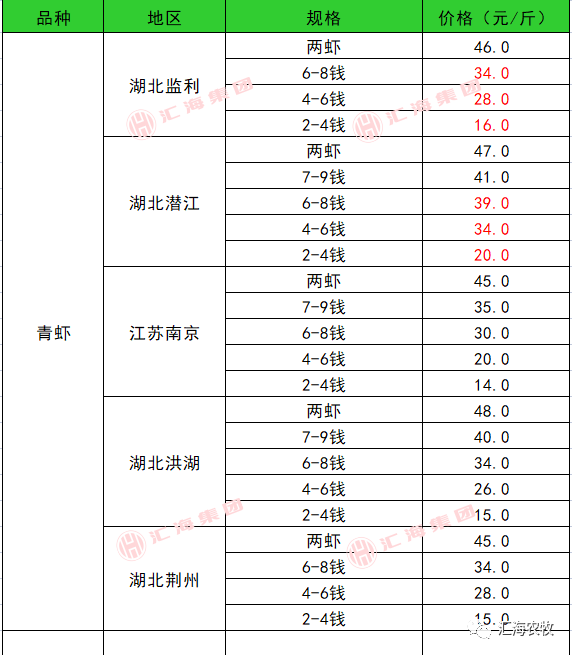 | 品种 | 地区 | 规格 | 价格（元/斤） |
|---|---|---|---|
| 青虾 | 湖北监利 | 两虾 | 46.0 |
| | | 6-8钱 | 34.0 |
| | | 4-6钱 | 28.0 |
| | | 2-4钱 | 16.0 |
| | 湖北潜江 | 两虾 | 47.0 |
| | | 7-9钱 | 41.0 |
| | | 6-8钱 | 39.0 |
| | | 4-6钱 | 34.0 |
| | | 2-4钱 | 20.0 |
| | 江苏南京 | 两虾 | 45.0 |
| | | 7-9钱 | 35.0 |
| | | 6-8钱 | 30.0 |
| | | 4-6钱 | 20.0 |
| | | 2-4钱 | 14.0 |
| | 湖北洪湖 | 两虾 | 48.0 |
| | | 7-9钱 | 40.0 |
| | | 6-8钱 | 34.0 |
| | | 4-6钱 | 26.0 |
| | | 2-4钱 | 15.0 |
| | 湖北荆州 | 两虾 | 45.0 |
| | | 6-8钱 | 34.0 |
| | | 4-6钱 | 28.0 |
| | | 2-4钱 | 15.0 |

汇海集团 汇海集团 汇海集团 汇海集团

汇海农牧